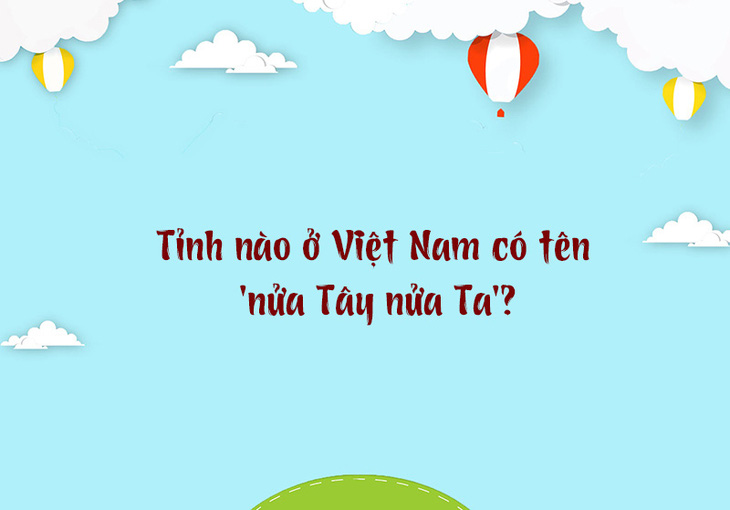 Tỉnh nào ở Việt Nam có tên 'nửa Tây nửa Ta'?